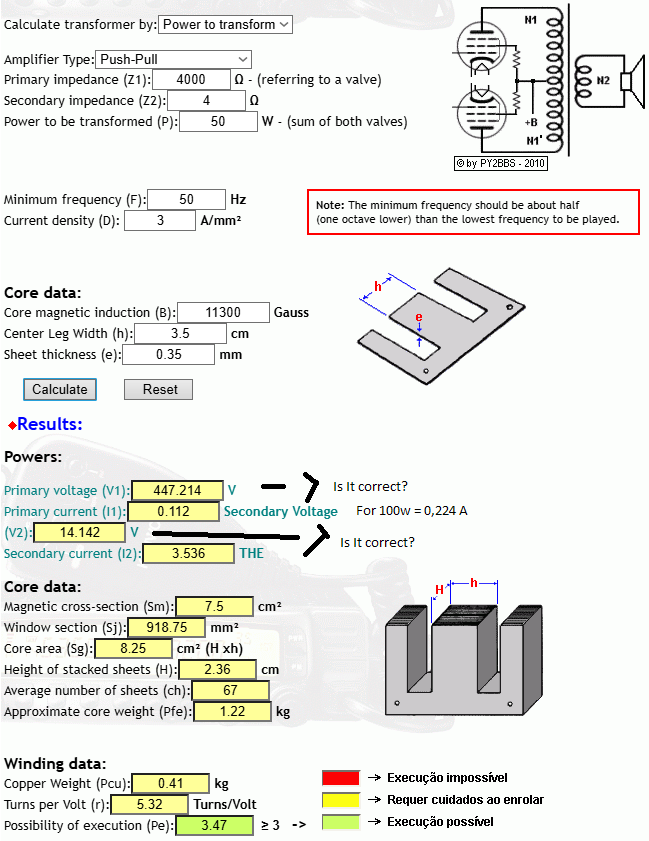 Calculate transformer by: Power to transform

Amplifier Type: Push-Pull
Primary impedance (Z1): 4000 Ω - (referring to a valve)
Secondary impedance (Z2): 4 Ω
Power to be transformed (P): 50 W - (sum of both valves)

N1
N2
+B
N1'
© by PY2BBS - 2010

Minimum frequency (F): 50 Hz
Current density (D): 3 A/mm²

Note: The minimum frequency should be about half (one octave lower) than the lowest frequency to be played.

Core data:
Core magnetic induction (B): 11300 Gauss
Center Leg Width (h): 3.5 cm
Sheet thickness (e): 0.35 mm

h
e

Calculate Reset

Results:

Powers:
Primary voltage (V1): 447.214 V
Is It correct?
Primary current (I1): 0.112 Secondary Voltage
For 100w = 0,224 A
(V2): 14.142 V
Is It correct?
Secondary current (I2): 3.536 THE

Core data:
Magnetic cross-section (Sm): 7.5 cm²
Window section (Sj): 918.75 mm²
Core area (Sg): 8.25 cm² (H xh)
Height of stacked sheets (H): 2.36 cm
Average number of sheets (ch): 67
Approximate core weight (Pfe): 1.22 kg

H
h

Winding data:
Copper Weight (Pcu): 0.41 kg
Turns per Volt (r): 5.32 Turns/Volt
Possibility of execution (Pe): 3.47 ≥ 3 ->

→ Execução impossível
→ Requer cuidados ao enrolar
→ Execução possível